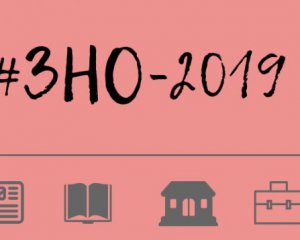 #ЗНО-2019